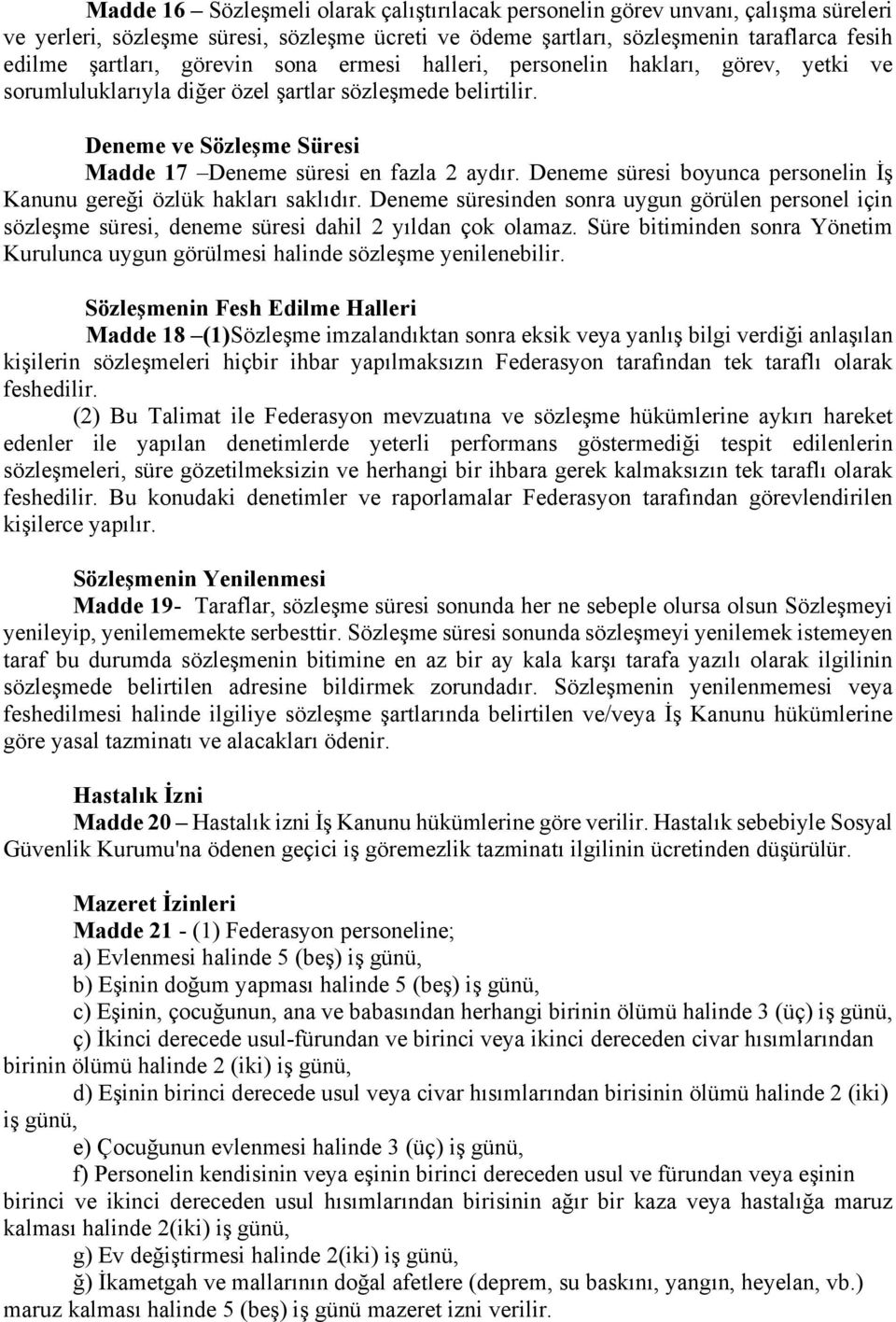 Madde 16 – Sözleşmeli olarak çalıştırılacak personelin görev unvanı, çalışma süreleri ve yerleri, sözleşme süresi, sözleşme ücreti ve ödeme şartları, sözleşmenin taraflarca fesih edilme şartları, görevin sona ermesi halleri, personelin hakları, görev, yetki ve sorumluluklarıyla diğer özel şartlar sözleşmede belirtilir.

Deneme ve Sözleşme Süresi

Madde 17 –Deneme süresi en fazla 2 aydır. Deneme süresi boyunca personelin İş Kanunu gereği özlük hakları saklıdır. Deneme süresinden sonra uygun görülen personel için sözleşme süresi, deneme süresi dahil 2 yıldan çok olamaz. Süre bitiminden sonra Yönetim Kurulunca uygun görülmesi halinde sözleşme yenilenebilir.

Sözleşmenin Fesh Edilme Halleri

Madde 18 –(1)Sözleşme imzalandıktan sonra eksik veya yanlış bilgi verdiği anlaşılan kişilerin sözleşmeleri hiçbir ihbar yapılmaksızın Federasyon tarafından tek taraflı olarak feshedilir.

(2) Bu Talimat ile Federasyon mevzuatına ve sözleşme hükümlerine aykırı hareket edenler ile yapılan denetimlerde yeterli performans göstermediği tespit edilenlerin sözleşmeleri, süre gözetilmeksizin ve herhangi bir ihbara gerek kalmaksızın tek taraflı olarak feshedilir. Bu konudaki denetimler ve raporlamalar Federasyon tarafından görevlendirilen kişilerce yapılır.

Sözleşmenin Yenilenmesi

Madde 19- Taraflar, sözleşme süresi sonunda her ne sebeple olursa olsun Sözleşmeyi yenileyip, yenilememekte serbesttir. Sözleşme süresi sonunda sözleşmeyi yenilemek istemeyen taraf bu durumda sözleşmenin bitimine en az bir ay kala karşı tarafa yazılı olarak ilgilinin sözleşmede belirtilen adresine bildirmek zorundadır. Sözleşmenin yenilenmemesi veya feshedilmesi halinde ilgiliye sözleşme şartlarında belirtilen ve/veya İş Kanunu hükümlerine göre yasal tazminatı ve alacakları ödenir.

Hastalık İzni

Madde 20 – Hastalık izni İş Kanunu hükümlerine göre verilir. Hastalık sebebiyle Sosyal Güvenlik Kurumu'na ödenen geçici iş göremezlik tazminatı ilgilinin ücretinden düşürülür.

Mazeret İzinleri

Madde 21 - (1) Federasyon personeline;

a) Evlenmesi halinde 5 (beş) iş günü,

b) Eşinin doğum yapması halinde 5 (beş) iş günü,

c) Eşinin, çocuğunun, ana ve babasından herhangi birinin ölümü halinde 3 (üç) iş günü,

ç) İkinci derecede usul-fürundan ve birinci veya ikinci dereceden civar hısımlarından birinin ölümü halinde 2 (iki) iş günü,

d) Eşinin birinci derecede usul veya civar hısımlarından birisinin ölümü halinde 2 (iki) iş günü,

e) Çocuğunun evlenmesi halinde 3 (üç) iş günü,

f) Personelin kendisinin veya eşinin birinci dereceden usul ve fürundan veya eşinin birinci ve ikinci dereceden usul hısımlarından birisinin ağır bir kaza veya hastalığa maruz kalması halinde 2(iki) iş günü,

g) Ev değiştirmesi halinde 2(iki) iş günü,

ğ) İkametgah ve mallarının doğal afetlere (deprem, su baskını, yangın, heyelan, vb.) maruz kalması halinde 5 (beş) iş günü mazeret izni verilir.